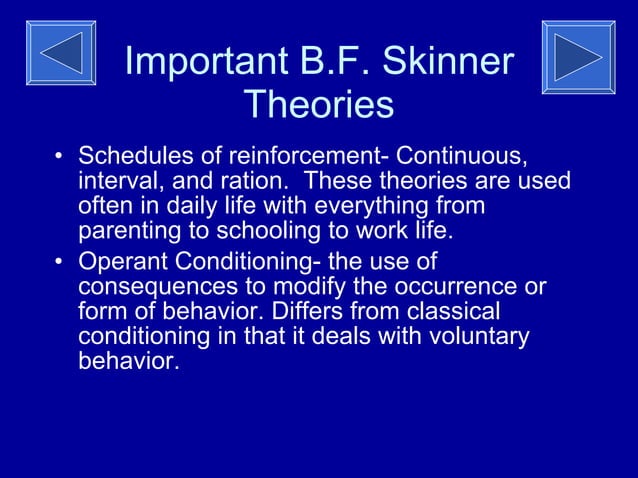 Important B.F. Skinner Theories

• Schedules of reinforcement- Continuous, interval, and ration.  These theories are used often in daily life with everything from parenting to schooling to work life.

• Operant Conditioning- the use of consequences to modify the occurrence or form of behavior. Differs from classical conditioning in that it deals with voluntary behavior.